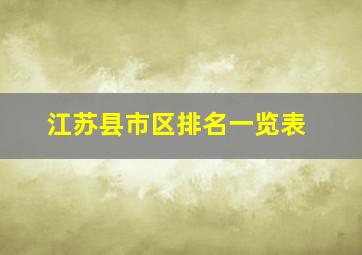 江苏县市区排名一览表